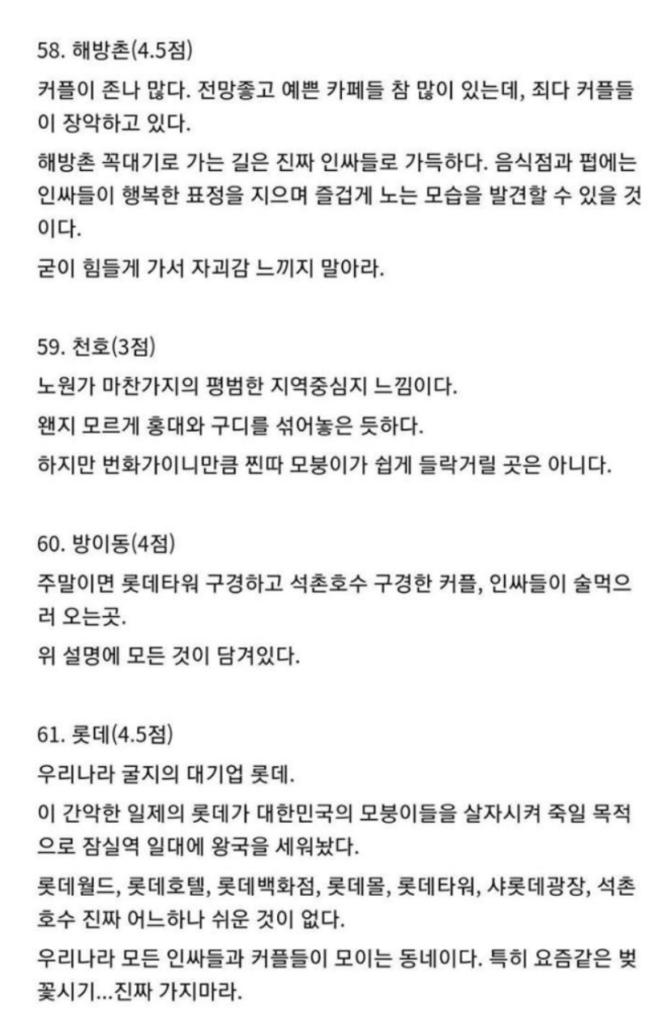 58. 해방촌(4.5점)

커플이 존나 많다. 전망좋고 예쁜 카페들 참 많이 있는데, 죄다 커플들이 장악하고 있다.

해방촌 꼭대기로 가는 길은 진짜 인싸들로 가득하다. 음식점과 펍에는 인싸들이 행복한 표정을 지으며 즐겁게 노는 모습을 발견할 수 있을 것이다.

굳이 힘들게 가서 자괴감 느끼지 말아라.

59. 천호(3점)

노원가 마찬가지의 평범한 지역중심지 느낌이다.

왠지 모르게 홍대와 구디를 섞어놓은 듯하다.

하지만 번화가이니만큼 찐따 모붕이가 쉽게 들락거릴 곳은 아니다.

60. 방이동(4점)

주말이면 롯데타워 구경하고 석촌호수 구경한 커플, 인싸들이 술먹으러 오는곳.

위 설명에 모든 것이 담겨있다.

61. 롯데(4.5점)

우리나라 굴지의 대기업 롯데.

이 간악한 일제의 롯데가 대한민국의 모붕이들을 살자시켜 죽일 목적으로 잠실역 일대에 왕국을 세워놨다.

롯데월드, 롯데호텔, 롯데백화점, 롯데몰, 롯데타워, 샤롯데광장, 석촌호수 진짜 어느하나 쉬운 것이 없다.

우리나라 모든 인싸들과 커플들이 모이는 동네이다. 특히 요즘같은 벚꽃시기...진짜 가지마라.